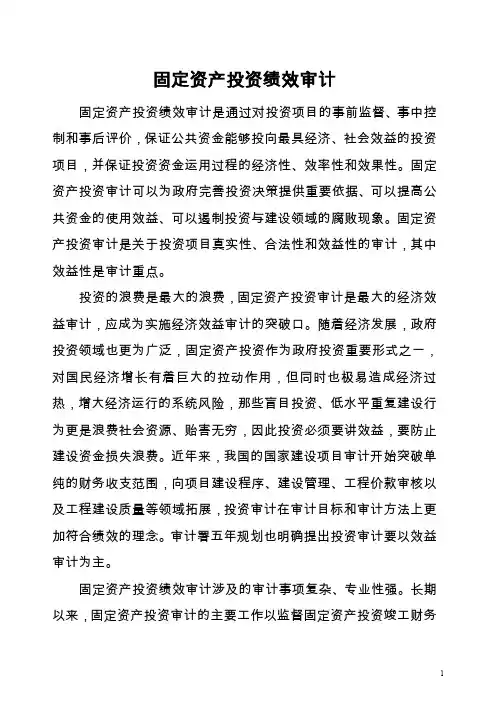 固定资产投资绩效审计

固定资产投资绩效审计是通过对投资项目的事前监督、事中控制和事后评价，保证公共资金能够投向最具经济、社会效益的投资项目，并保证投资资金运用过程的经济性、效率性和效果性。固定资产投资审计可以为政府完善投资决策提供重要依据、可以提高公共资金的使用效益、可以遏制投资与建设领域的腐败现象。固定资产投资审计是关于投资项目真实性、合法性和效益性的审计，其中效益性是审计重点。

投资的浪费是最大的浪费，固定资产投资审计是最大的经济效益审计，应成为实施经济效益审计的突破口。随着经济发展，政府投资领域也更为广泛，固定资产投资作为政府投资重要形式之一，对国民经济增长有着巨大的拉动作用，但同时也极易造成经济过热，增大经济运行的系统风险，那些盲目投资、低水平重复建设行为更是浪费社会资源、贻害无穷，因此投资必须要讲效益，要防止建设资金损失浪费。近年来，我国的国家建设项目审计开始突破单纯的财务收支范围，向项目建设程序、建设管理、工程价款审核以及工程建设质量等领域拓展，投资审计在审计目标和审计方法上更加符合绩效的理念。审计署五年规划也明确提出投资审计要以效益审计为主。

固定资产投资绩效审计涉及的审计事项复杂、专业性强。长期以来，固定资产投资审计的主要工作以监督固定资产投资竣工财务

1